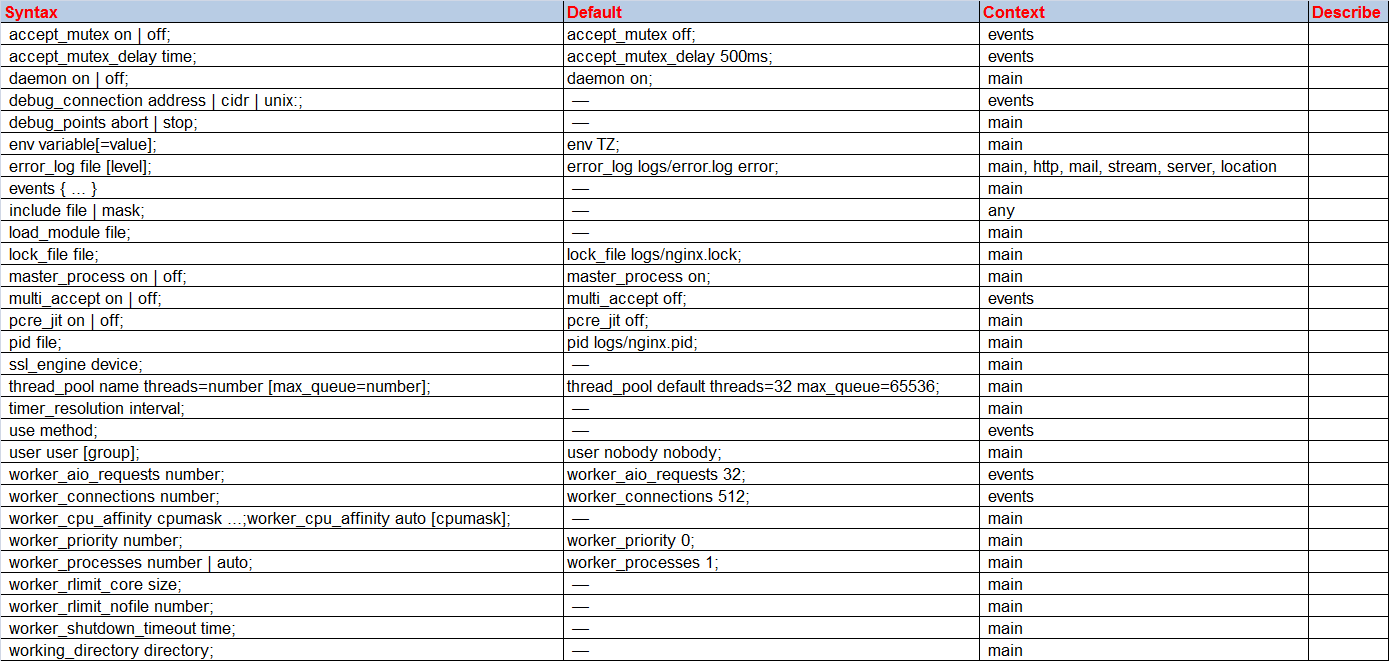 | Syntax | Default | Context | Describe |
|---|---|---|---|
| accept_mutex on \| off; | accept_mutex off; | events | |
| accept_mutex_delay time; | accept_mutex_delay 500ms; | events | |
| daemon on \| off; | daemon on; | main | |
| debug_connection address \| cidr \| unix:; | — | events | |
| debug_points abort \| stop; | — | main | |
| env variable[=value]; | env TZ; | main | |
| error_log file [level]; | error_log logs/error.log error; | main, http, mail, stream, server, location | |
| events { ... } | — | main | |
| include file \| mask; | — | any | |
| load_module file; | — | main | |
| lock_file file; | lock_file logs/nginx.lock; | main | |
| master_process on \| off; | master_process on; | main | |
| multi_accept on \| off; | multi_accept off; | events | |
| pcre_jit on \| off; | pcre_jit off; | main | |
| pid file; | pid logs/nginx.pid; | main | |
| ssl_engine device; | — | main | |
| thread_pool name threads=number [max_queue=number]; | thread_pool default threads=32 max_queue=65536; | main | |
| timer_resolution interval; | — | main | |
| use method; | — | events | |
| user user [group]; | user nobody nobody; | main | |
| worker_aio_requests number; | worker_aio_requests 32; | events | |
| worker_connections number; | worker_connections 512; | events | |
| worker_cpu_affinity cpumask ...;worker_cpu_affinity auto [cpumask]; | — | main | |
| worker_priority number; | worker_priority 0; | main | |
| worker_processes number \| auto; | worker_processes 1; | main | |
| worker_rlimit_core size; | — | main | |
| worker_rlimit_nofile number; | — | main | |
| worker_shutdown_timeout time; | — | main | |
| working_directory directory; | — | main | |